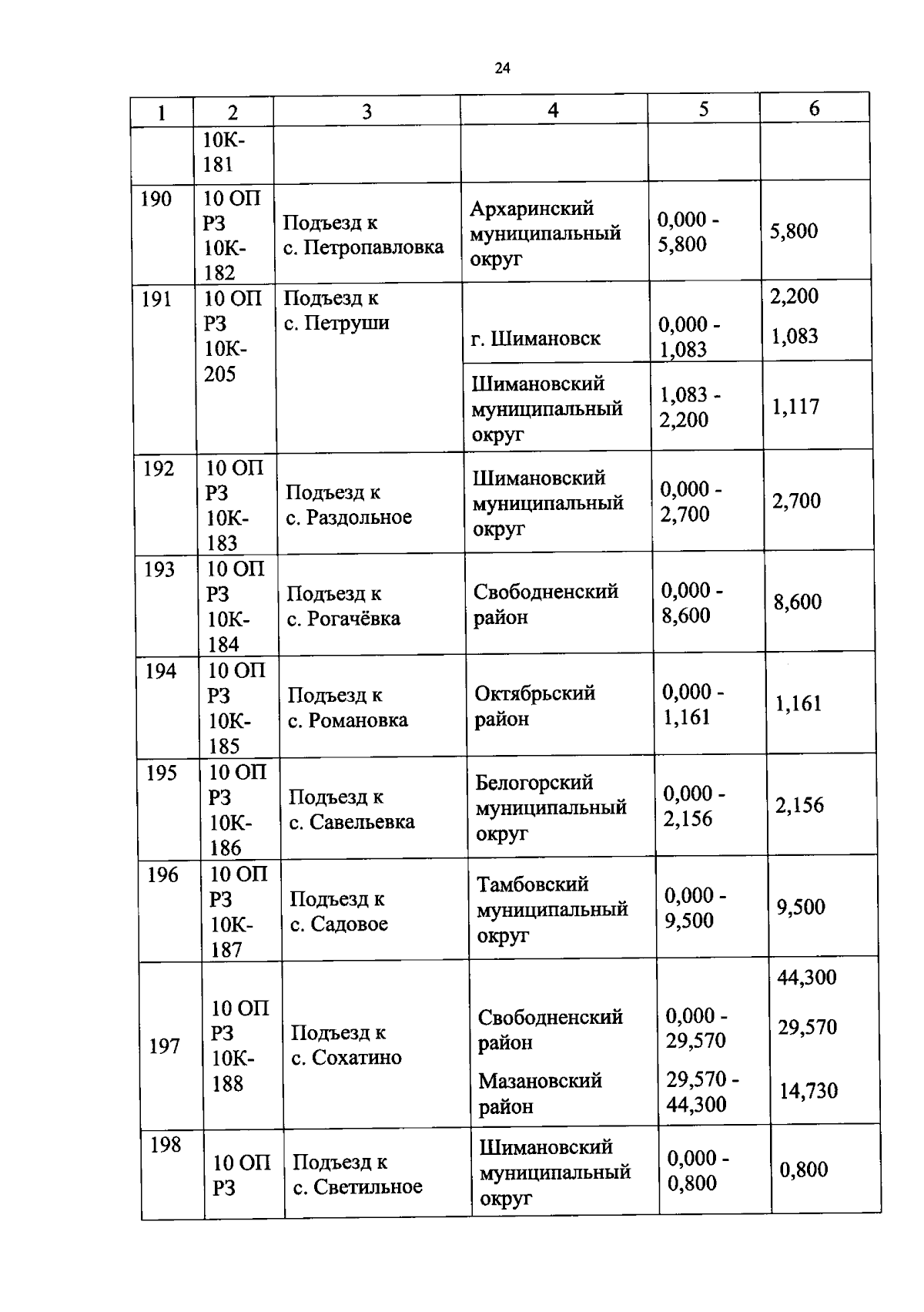 24

| 1 | 2 | 3 | 4 | 5 | 6 |
|---|---|---|---|---|---|
| | 10К-181 | | | | |
| 190 | 10 ОП РЗ 10К-182 | Подъезд к с. Петропавловка | Архаринский муниципальный округ | 0,000 - 5,800 | 5,800 |
| 191 | 10 ОП РЗ 10К-205 | Подъезд к с. Петруши | | | 2,200 |
| | | | г. Шимановск | 0,000 - 1,083 | 1,083 |
| | | | Шимановский муниципальный округ | 1,083 - 2,200 | 1,117 |
| 192 | 10 ОП РЗ 10К-183 | Подъезд к с. Раздольное | Шимановский муниципальный округ | 0,000 - 2,700 | 2,700 |
| 193 | 10 ОП РЗ 10К-184 | Подъезд к с. Рогачёвка | Свободненский район | 0,000 - 8,600 | 8,600 |
| 194 | 10 ОП РЗ 10К-185 | Подъезд к с. Романовка | Октябрьский район | 0,000 - 1,161 | 1,161 |
| 195 | 10 ОП РЗ 10К-186 | Подъезд к с. Савельевка | Белогорский муниципальный округ | 0,000 - 2,156 | 2,156 |
| 196 | 10 ОП РЗ 10К-187 | Подъезд к с. Садовое | Тамбовский муниципальный округ | 0,000 - 9,500 | 9,500 |
| 197 | 10 ОП РЗ 10К-188 | Подъезд к с. Сохатино | | | 44,300 |
| | | | Свободненский район | 0,000 - 29,570 | 29,570 |
| | | | Мазановский район | 29,570 - 44,300 | 14,730 |
| 198 | 10 ОП РЗ | Подъезд к с. Светильное | Шимановский муниципальный округ | 0,000 - 0,800 | 0,800 |